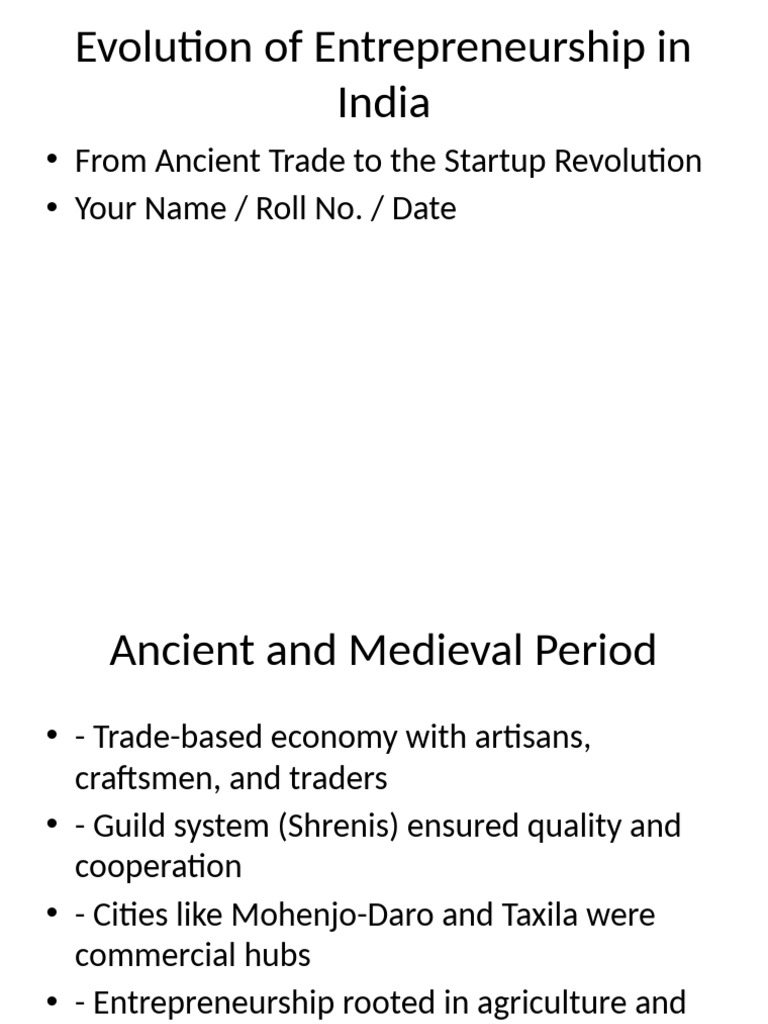 Evolution of Entrepreneurship in India

• From Ancient Trade to the Startup Revolution
• Your Name / Roll No. / Date

Ancient and Medieval Period

• - Trade-based economy with artisans, craftsmen, and traders
• - Guild system (Shrenis) ensured quality and cooperation
• - Cities like Mohenjo-Daro and Taxila were commercial hubs
• - Entrepreneurship rooted in agriculture and